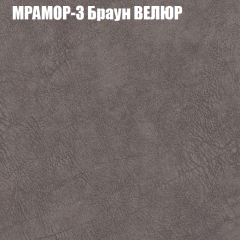 МРАМОР-3 Браун ВЕЛЮР